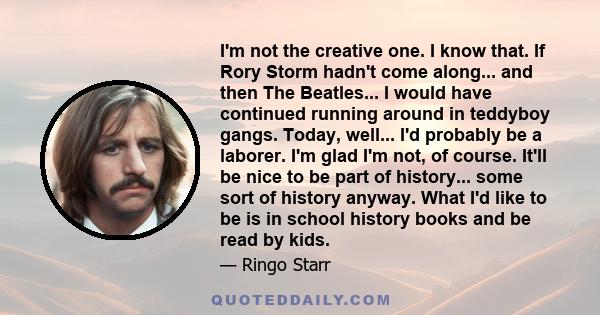 I'm not the creative one. I know that. If Rory Storm hadn't come along... and then The Beatles... I would have continued running around in teddyboy gangs. Today, well... I'd probably be a laborer. I'm glad I'm not, of course. It'll be nice to be part of history... some sort of history anyway. What I'd like to be is in school history books and be read by kids.

— Ringo Starr

QUOTEDDAILY.COM